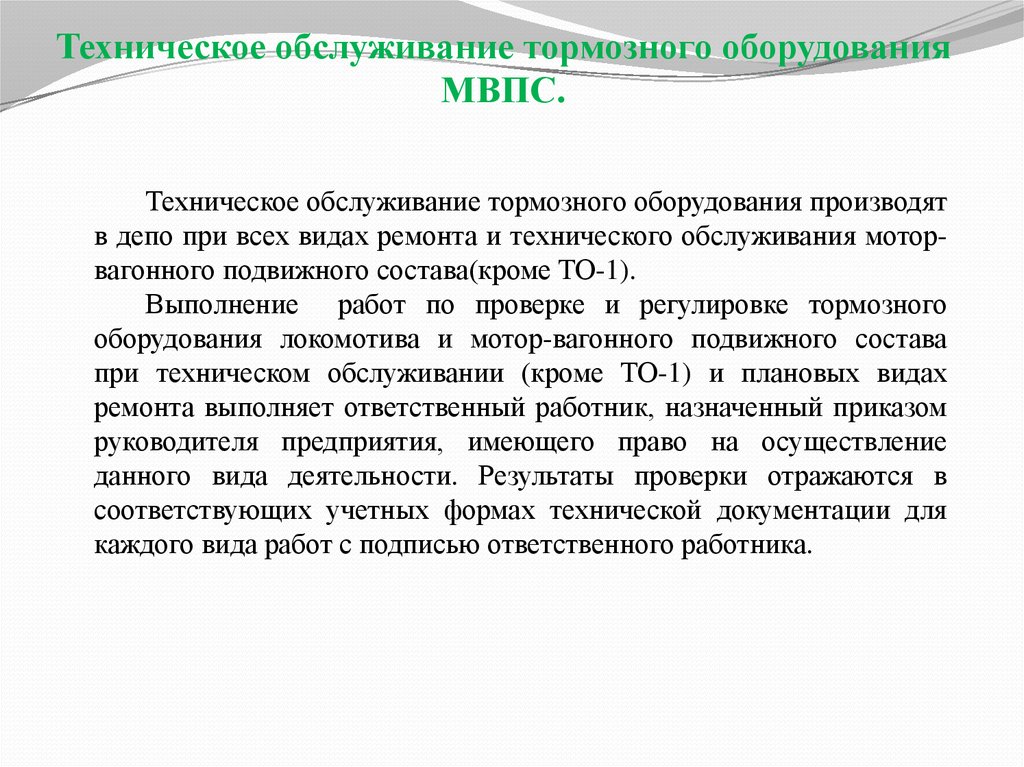 Техническое обслуживание тормозного оборудования МВПС.

Техническое обслуживание тормозного оборудования производят в депо при всех видах ремонта и технического обслуживания мотор-вагонного подвижного состава(кроме ТО-1).

Выполнение работ по проверке и регулировке тормозного оборудования локомотива и мотор-вагонного подвижного состава при техническом обслуживании (кроме ТО-1) и плановых видах ремонта выполняет ответственный работник, назначенный приказом руководителя предприятия, имеющего право на осуществление данного вида деятельности. Результаты проверки отражаются в соответствующих учетных формах технической документации для каждого вида работ с подписью ответственного работника.